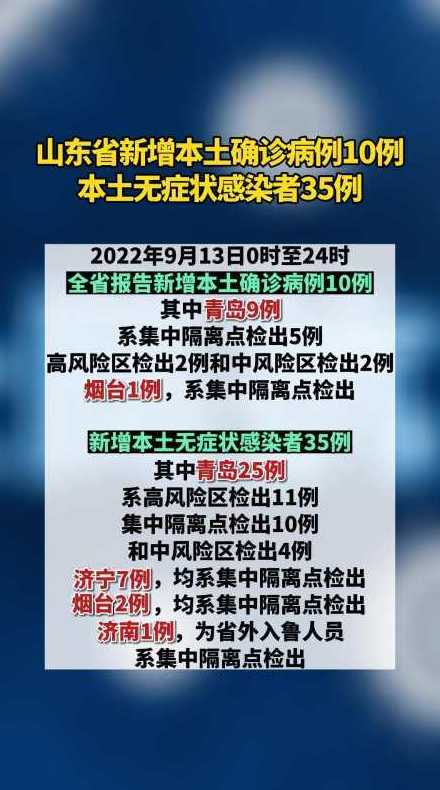 山东省新增本土确诊病例10例
本土无症状感染者35例

2022年9月13日0时至24时
全省报告新增本土确诊病例10例
其中青岛9例
系集中隔离点检出5例
高风险区检出2例和中风险区检出2例
烟台1例，系集中隔离点检出

新增本土无症状感染者35例
其中青岛25例
系高风险区检出11例
集中隔离点检出10例
和中风险区检出4例
济宁7例，均系集中隔离点检出
烟台2例，均系集中隔离点检出
济南1例，为省外入鲁人员
系集中隔离点检出